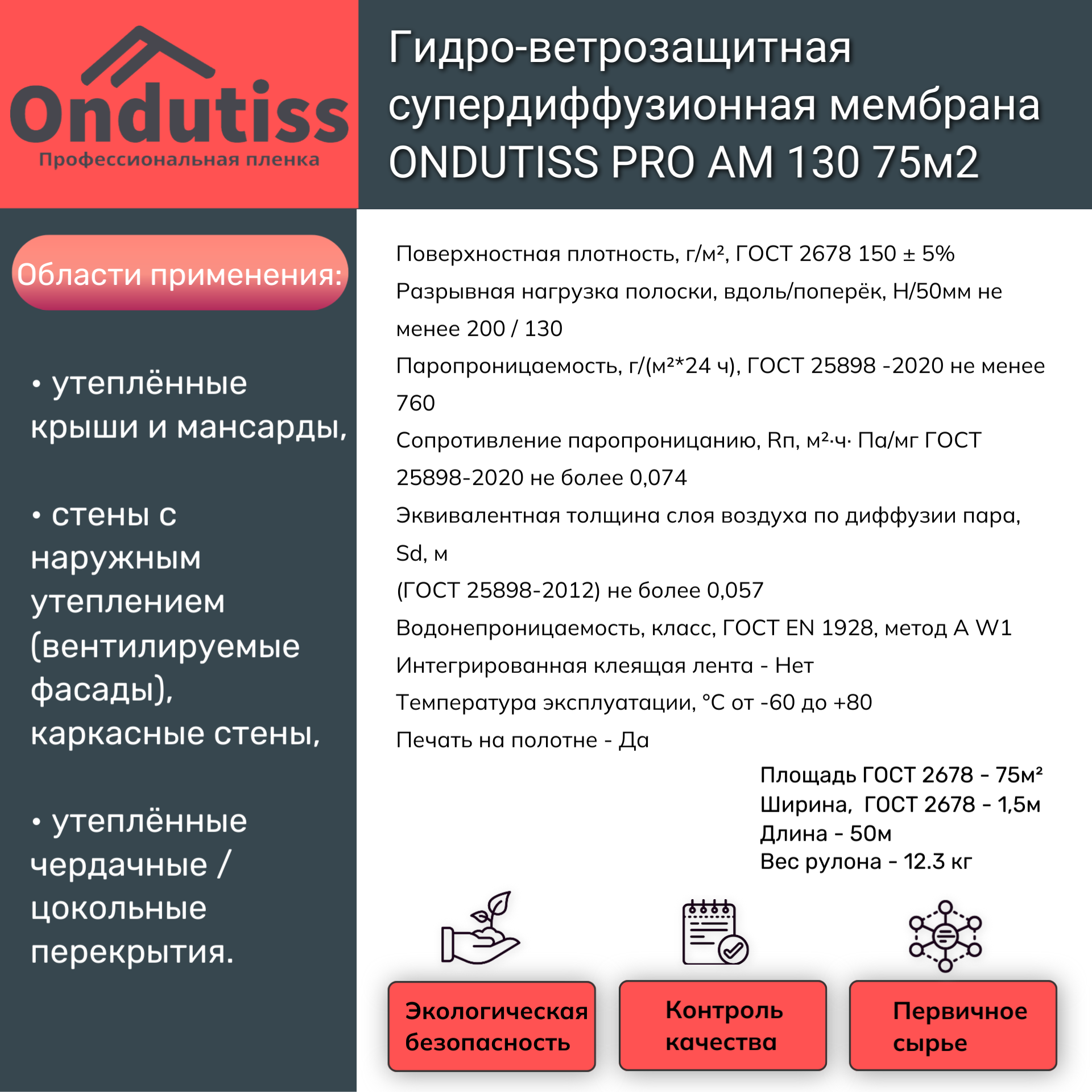 Ondutiss
Профессиональная пленка

Гидро-ветрозащитная супердиффузионная мембрана ONDUTISS PRO AM 130 75м2

Области применения:

• утеплённые крыши и мансарды,

• стены с наружным утеплением (вентилируемые фасады), каркасные стены,

• утеплённые чердачные / цокольные перекрытия.

Поверхностная плотность, г/м², ГОСТ 2678 150 ± 5%
Разрывная нагрузка полоски, вдоль/поперёк, Н/50мм не менее 200 / 130
Паропроницаемость, г/(м²*24 ч), ГОСТ 25898 -2020 не менее 760
Сопротивление паропроницанию, Rп, м²·ч· Па/мг ГОСТ 25898-2020 не более 0,074
Эквивалентная толщина слоя воздуха по диффузии пара, Sd, м
(ГОСТ 25898-2012) не более 0,057
Водонепроницаемость, класс, ГОСТ EN 1928, метод А W1
Интегрированная клеящая лента - Нет
Температура эксплуатации, °С от -60 до +80
Печать на полотне - Да

Площадь ГОСТ 2678 - 75м²
Ширина, ГОСТ 2678 - 1,5м
Длина - 50м
Вес рулона - 12.3 кг

Экологическая безопасность

Контроль качества

Первичное сырье